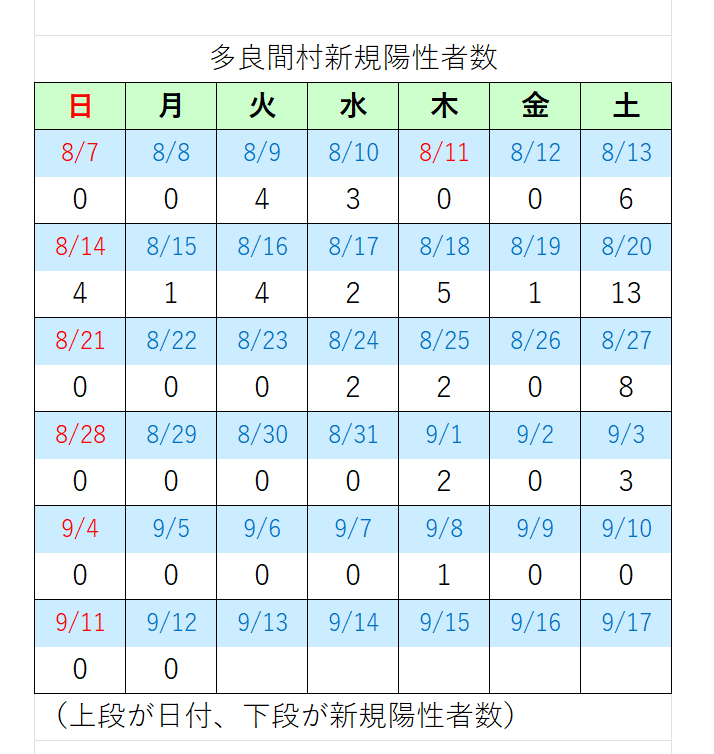 多良間村新規陽性者数

| 日 | 月 | 火 | 水 | 木 | 金 | 土 |
|---|---|---|---|---|---|---|
| 8/7 | 8/8 | 8/9 | 8/10 | 8/11 | 8/12 | 8/13 |
| 0 | 0 | 4 | 3 | 0 | 0 | 6 |
| 8/14 | 8/15 | 8/16 | 8/17 | 8/18 | 8/19 | 8/20 |
| 4 | 1 | 4 | 2 | 5 | 1 | 13 |
| 8/21 | 8/22 | 8/23 | 8/24 | 8/25 | 8/26 | 8/27 |
| 0 | 0 | 0 | 2 | 2 | 0 | 8 |
| 8/28 | 8/29 | 8/30 | 8/31 | 9/1 | 9/2 | 9/3 |
| 0 | 0 | 0 | 0 | 2 | 0 | 3 |
| 9/4 | 9/5 | 9/6 | 9/7 | 9/8 | 9/9 | 9/10 |
| 0 | 0 | 0 | 0 | 1 | 0 | 0 |
| 9/11 | 9/12 | 9/13 | 9/14 | 9/15 | 9/16 | 9/17 |
| 0 | 0 | | | | | |

（上段が日付、下段が新規陽性者数）